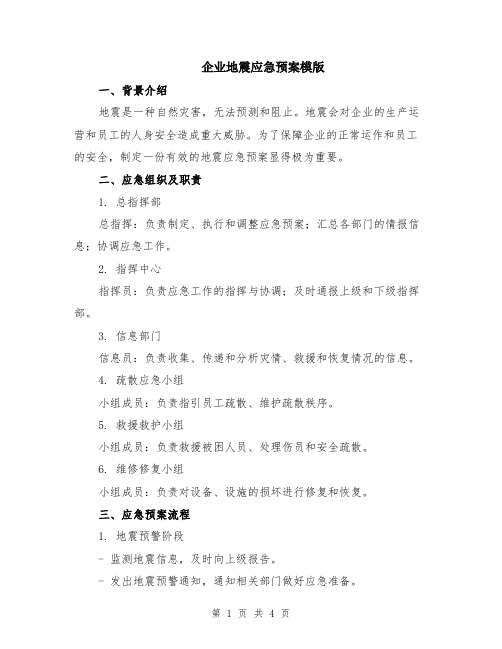 企业地震应急预案模版

一、背景介绍

地震是一种自然灾害，无法预测和阻止。地震会对企业的生产运营和员工的人身安全造成重大威胁。为了保障企业的正常运作和员工的安全，制定一份有效的地震应急预案显得极为重要。

二、应急组织及职责

1. 总指挥部

总指挥：负责制定、执行和调整应急预案；汇总各部门的情报信息；协调应急工作。

2. 指挥中心

指挥员：负责应急工作的指挥与协调；及时通报上级和下级指挥部。

3. 信息部门

信息员：负责收集、传递和分析灾情、救援和恢复情况的信息。

4. 疏散应急小组

小组成员：负责指引员工疏散、维护疏散秩序。

5. 救援救护小组

小组成员：负责救援被困人员、处理伤员和安全疏散。

6. 维修修复小组

小组成员：负责对设备、设施的损坏进行修复和恢复。

三、应急预案流程

1. 地震预警阶段

- 监测地震信息，及时向上级报告。

- 发出地震预警通知，通知相关部门做好应急准备。

第 1 页 共 4 页